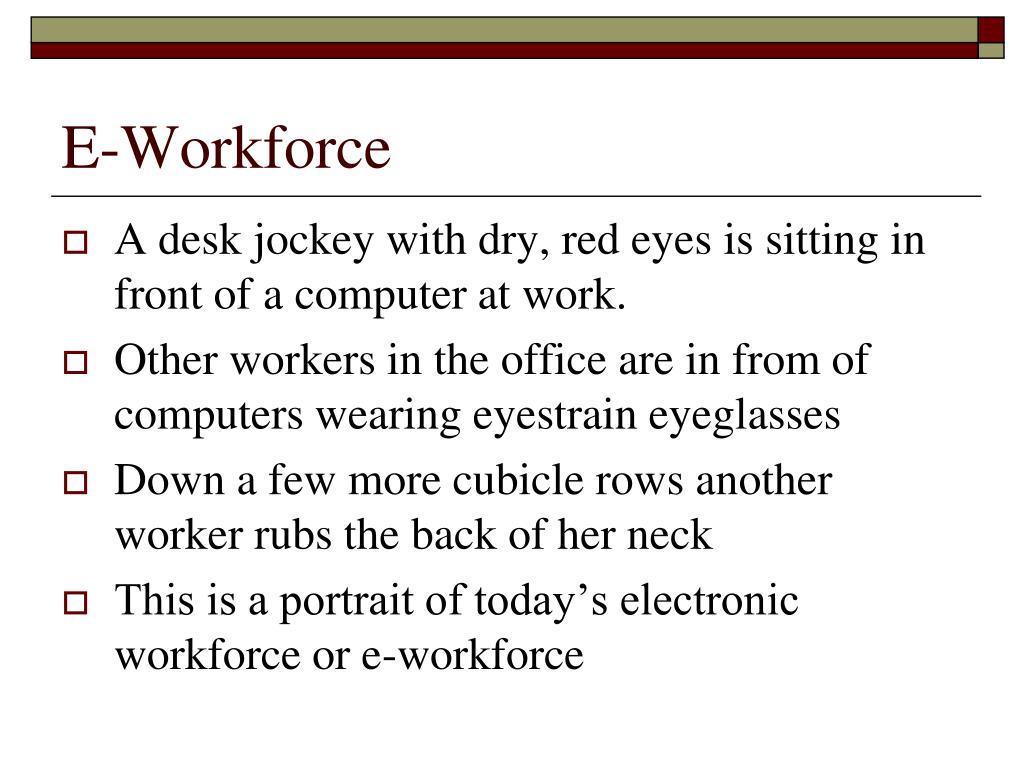 E-Workforce

A desk jockey with dry, red eyes is sitting in front of a computer at work.

Other workers in the office are in from of computers wearing eyestrain eyeglasses

Down a few more cubicle rows another worker rubs the back of her neck

This is a portrait of today’s electronic workforce or e-workforce